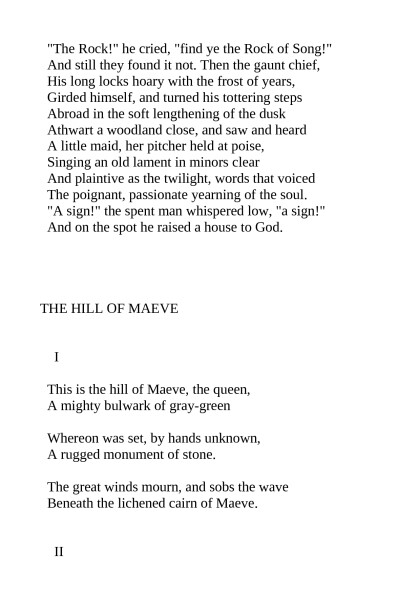 "The Rock!" he cried, "find ye the Rock of Song!"
And still they found it not. Then the gaunt chief,
His long locks hoary with the frost of years,
Girded himself, and turned his tottering steps
Abroad in the soft lengthening of the dusk
Athwart a woodland close, and saw and heard
A little maid, her pitcher held at poise,
Singing an old lament in minors clear
And plaintive as the twilight, words that voiced
The poignant, passionate yearning of the soul.
"A sign!" the spent man whispered low, "a sign!"
And on the spot he raised a house to God.

THE HILL OF MAEVE

I

This is the hill of Maeve, the queen,
A mighty bulwark of gray-green

Whereon was set, by hands unknown,
A rugged monument of stone.

The great winds mourn, and sobs the wave
Beneath the lichened cairn of Maeve.

II